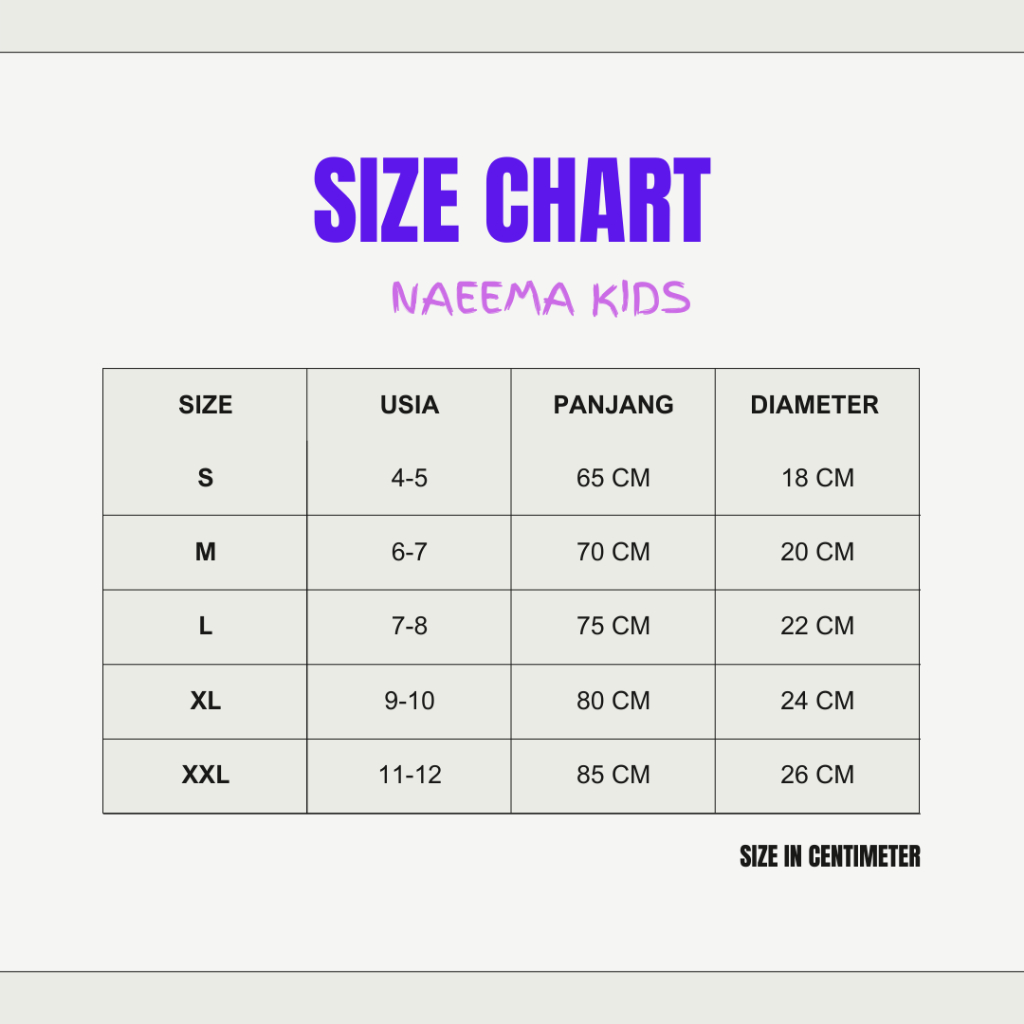 SIZE CHART

NAEEMA KIDS

| SIZE | USIA | PANJANG | DIAMETER |
|---|---|---|---|
| S | 4-5 | 65 CM | 18 CM |
| M | 6-7 | 70 CM | 20 CM |
| L | 7-8 | 75 CM | 22 CM |
| XL | 9-10 | 80 CM | 24 CM |
| XXL | 11-12 | 85 CM | 26 CM |

SIZE IN CENTIMETER